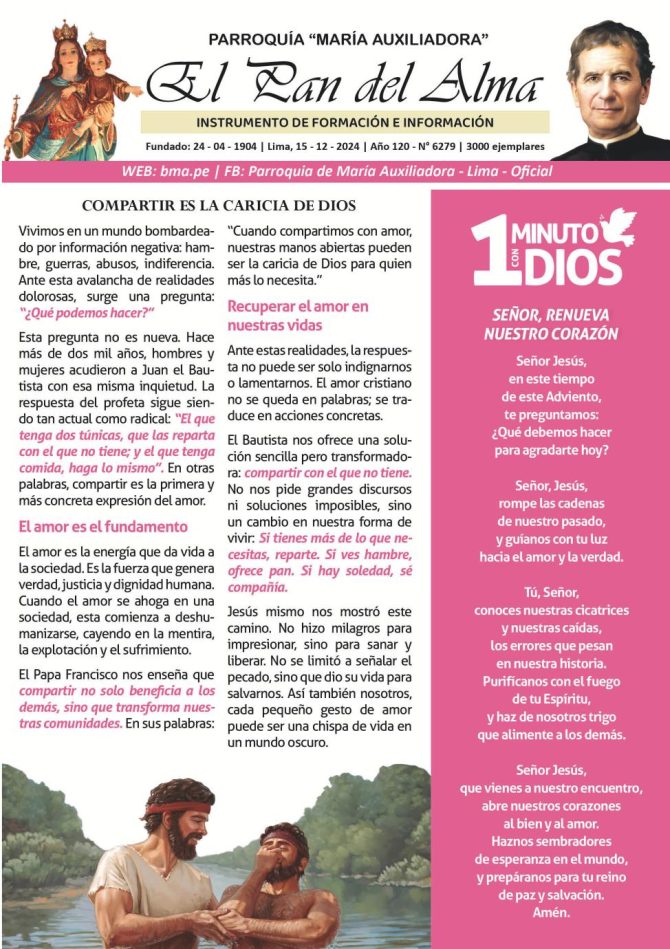 PARROQUÍA "MARÍA AUXILIADORA"

El Pan del Alma

INSTRUMENTO DE FORMACIÓN E INFORMACIÓN

Fundado: 24 - 04 - 1904 | Lima, 15 - 12 - 2024 | Año 120 - N° 6279 | 3000 ejemplares

WEB: bma.pe | FB: Parroquia de María Auxiliadora - Lima - Oficial

COMPARTIR ES LA CARICIA DE DIOS

Vivimos en un mundo bombardeado por información negativa: hambre, guerras, abusos, indiferencia. Ante esta avalancha de realidades dolorosas, surge una pregunta: "¿Qué podemos hacer?"

Esta pregunta no es nueva. Hace más de dos mil años, hombres y mujeres acudieron a Juan el Bautista con esa misma inquietud. La respuesta del profeta sigue siendo tan actual como radical: "El que tenga dos túnicas, que las reparta con el que no tiene; y el que tenga comida, haga lo mismo". En otras palabras, compartir es la primera y más concreta expresión del amor.

El amor es el fundamento

El amor es la energía que da vida a la sociedad. Es la fuerza que genera verdad, justicia y dignidad humana. Cuando el amor se ahoga en una sociedad, esta comienza a deshumanizarse, cayendo en la mentira, la explotación y el sufrimiento.

El Papa Francisco nos enseña que compartir no solo beneficia a los demás, sino que transforma nuestras comunidades. En sus palabras: "Cuando compartimos con amor, nuestras manos abiertas pueden ser la caricia de Dios para quien más lo necesita."

Recuperar el amor en nuestras vidas

Ante estas realidades, la respuesta no puede ser solo indignarnos o lamentarnos. El amor cristiano no se queda en palabras; se traduce en acciones concretas.

El Bautista nos ofrece una solución sencilla pero transformadora: compartir con el que no tiene. No nos pide grandes discursos ni soluciones imposibles, sino un cambio en nuestra forma de vivir: Si tienes más de lo que necesitas, reparte. Si ves hambre, ofrece pan. Si hay soledad, sé compañía.

Jesús mismo nos mostró este camino. No hizo milagros para impresionar, sino para sanar y liberar. No se limitó a señalar el pecado, sino que dio su vida para salvarnos. Así también nosotros, cada pequeño gesto de amor puede ser una chispa de vida en un mundo oscuro.

1 MINUTO CON DIOS

SEÑOR, RENUEVA NUESTRO CORAZÓN

Señor Jesús,
en este tiempo
de este Adviento,
te preguntamos:
¿Qué debemos hacer
para agradarte hoy?

Señor, Jesús,
rompe las cadenas
de nuestro pasado,
y guíanos con tu luz
hacia el amor y la verdad.

Tú, Señor,
conoces nuestras cicatrices
y nuestras caídas,
los errores que pesan
en nuestra historia.
Purifícanos con el fuego
de tu Espíritu,
y haz de nosotros trigo
que alimente a los demás.

Señor Jesús,
que vienes a nuestro encuentro,
abre nuestros corazones
al bien y al amor.
Haznos sembradores
de esperanza en el mundo,
y prepáranos para tu reino
de paz y salvación.
Amén.